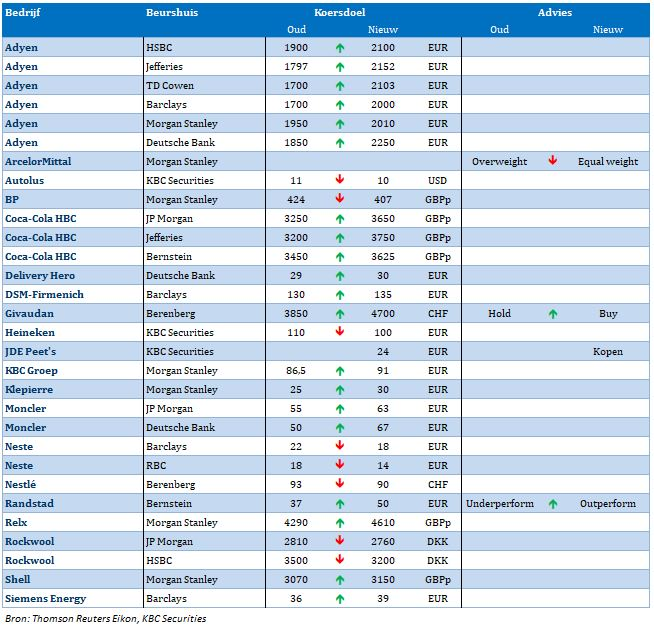 | Bedrijf | Beurshuis | Koersdoel Oud | | Koersdoel Nieuw | | Advies Oud | | Advies Nieuw |
|---|---|---|---|---|---|---|---|---|
| Adyen | HSBC | 1900 | ↑ | 2100 | EUR | | | |
| Adyen | Jefferies | 1797 | ↑ | 2152 | EUR | | | |
| Adyen | TD Cowen | 1700 | ↑ | 2103 | EUR | | | |
| Adyen | Barclays | 1700 | ↑ | 2000 | EUR | | | |
| Adyen | Morgan Stanley | 1950 | ↑ | 2010 | EUR | | | |
| Adyen | Deutsche Bank | 1850 | ↑ | 2250 | EUR | | | |
| ArcelorMittal | Morgan Stanley | | | | | Overweight | ↓ | Equal weight |
| Autolus | KBC Securities | 11 | ↓ | 10 | USD | | | |
| BP | Morgan Stanley | 424 | ↓ | 407 | GBPp | | | |
| Coca-Cola HBC | JP Morgan | 3250 | ↑ | 3650 | GBPp | | | |
| Coca-Cola HBC | Jefferies | 3200 | ↑ | 3750 | GBPp | | | |
| Coca-Cola HBC | Bernstein | 3450 | ↑ | 3625 | GBPp | | | |
| Delivery Hero | Deutsche Bank | 29 | ↑ | 30 | EUR | | | |
| DSM-Firmenich | Barclays | 130 | ↑ | 135 | EUR | | | |
| Givaudan | Berenberg | 3850 | ↑ | 4700 | CHF | Hold | ↑ | Buy |
| Heineken | KBC Securities | 110 | ↓ | 100 | EUR | | | |
| JDE Peet's | KBC Securities | | | 24 | EUR | | | Kopen |
| KBC Groep | Morgan Stanley | 86,5 | ↑ | 91 | EUR | | | |
| Klepierre | Morgan Stanley | 25 | ↑ | 30 | EUR | | | |
| Moncler | JP Morgan | 55 | ↑ | 63 | EUR | | | |
| Moncler | Deutsche Bank | 50 | ↑ | 67 | EUR | | | |
| Neste | Barclays | 22 | ↓ | 18 | EUR | | | |
| Neste | RBC | 18 | ↓ | 14 | EUR | | | |
| Nestlé | Berenberg | 93 | ↓ | 90 | CHF | | | |
| Randstad | Bernstein | 37 | ↑ | 50 | EUR | Underperform | ↑ | Outperform |
| Relx | Morgan Stanley | 4290 | ↑ | 4610 | GBPp | | | |
| Rockwool | JP Morgan | 2810 | ↓ | 2760 | DKK | | | |
| Rockwool | HSBC | 3500 | ↓ | 3200 | DKK | | | |
| Shell | Morgan Stanley | 3070 | ↑ | 3150 | GBPp | | | |
| Siemens Energy | Barclays | 36 | ↑ | 39 | EUR | | | |

Bron: Thomson Reuters Eikon, KBC Securities